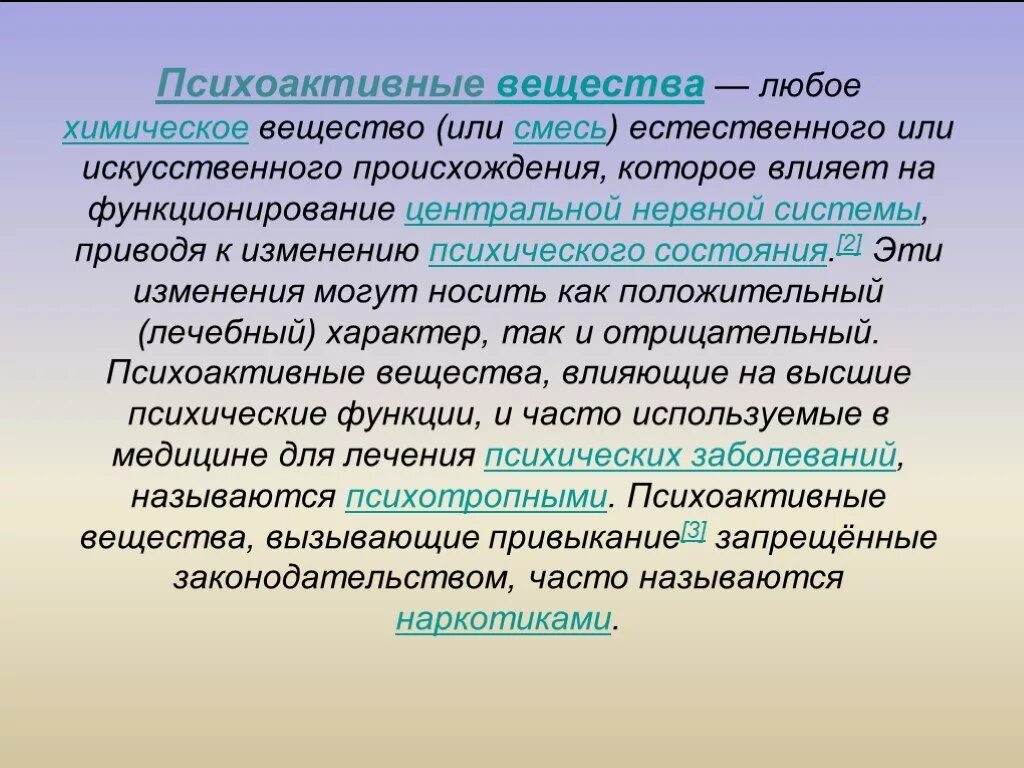 Психоактивные вещества — любое химическое вещество (или смесь) естественного или искусственного происхождения, которое влияет на функционирование центральной нервной системы, приводя к изменению психического состояния.[2] Эти изменения могут носить как положительный (лечебный) характер, так и отрицательный. Психоактивные вещества, влияющие на высшие психические функции, и часто используемые в медицине для лечения психических заболеваний, называются психотропными. Психоактивные вещества, вызывающие привыкание[3] запрещённые законодательством, часто называются наркотиками.